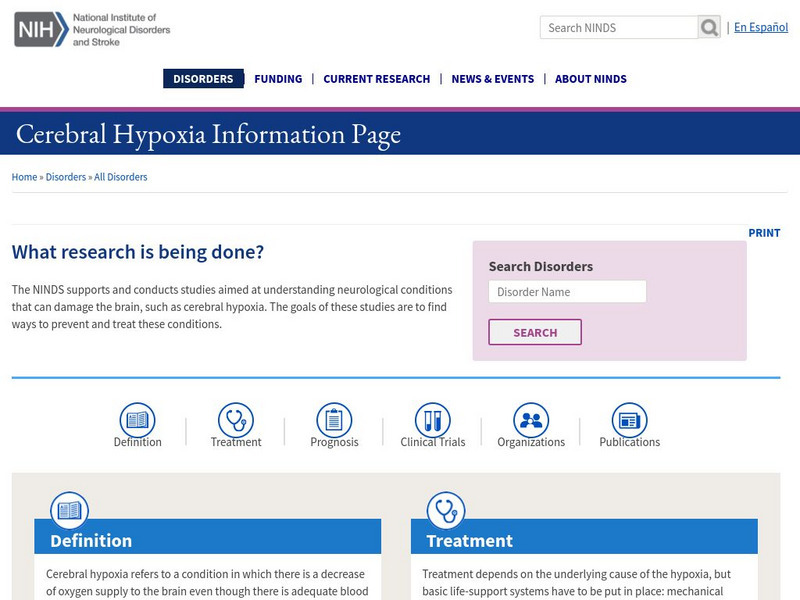 NIH National Institute of Neurological Disorders and Stroke

Search NINDS | En Español

DISORDERS | FUNDING | CURRENT RESEARCH | NEWS & EVENTS | ABOUT NINDS

Cerebral Hypoxia Information Page

Home » Disorders » All Disorders

PRINT

What research is being done?

The NINDS supports and conducts studies aimed at understanding neurological conditions that can damage the brain, such as cerebral hypoxia. The goals of these studies are to find ways to prevent and treat these conditions.

Search Disorders

Disorder Name

SEARCH

Definition | Treatment | Prognosis | Clinical Trials | Organizations | Publications

Definition

Cerebral hypoxia refers to a condition in which there is a decrease of oxygen supply to the brain even though there is adequate blood

Treatment

Treatment depends on the underlying cause of the hypoxia, but basic life-support systems have to be put in place: mechanical